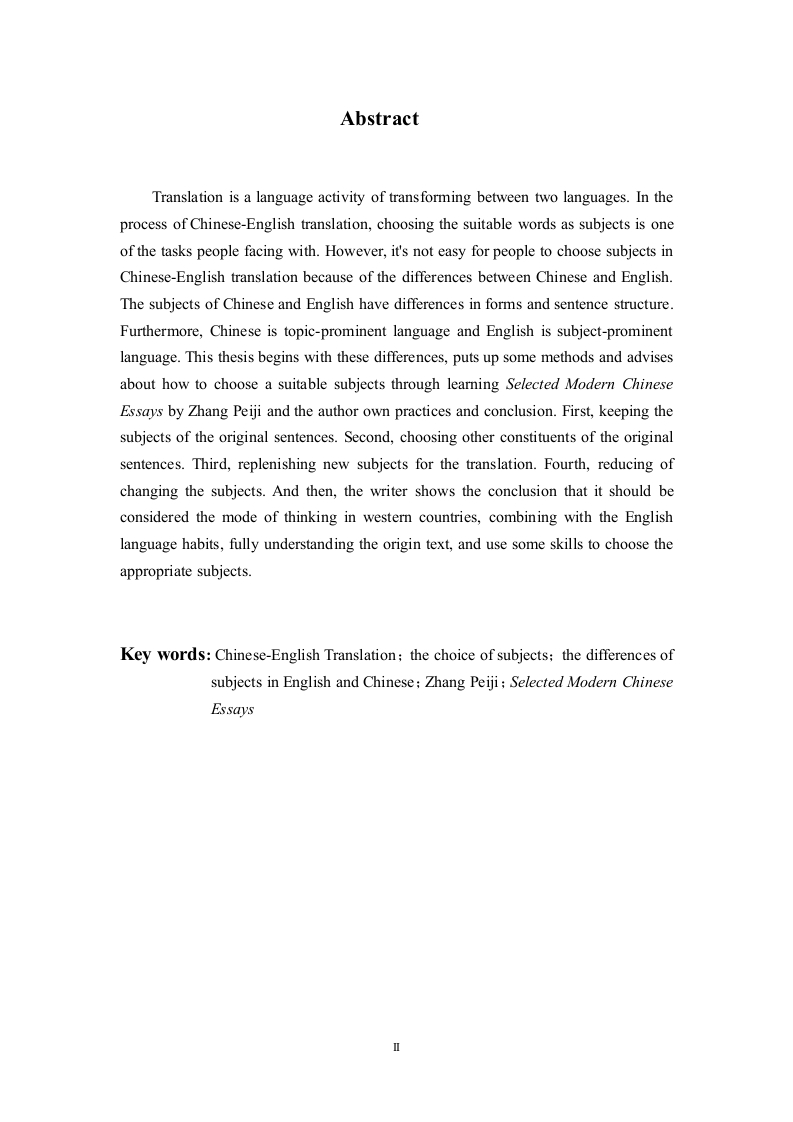 Abstract

Translation is a language activity of transforming between two languages. In the process of Chinese-English translation, choosing the suitable words as subjects is one of the tasks people facing with. However, it's not easy for people to choose subjects in Chinese-English translation because of the differences between Chinese and English. The subjects of Chinese and English have differences in forms and sentence structure. Furthermore, Chinese is topic-prominent language and English is subject-prominent language. This thesis begins with these differences, puts up some methods and advises about how to choose a suitable subjects through learning Selected Modern Chinese Essays by Zhang Peiji and the author own practices and conclusion. First, keeping the subjects of the original sentences. Second, choosing other constituents of the original sentences. Third, replenishing new subjects for the translation. Fourth, reducing of changing the subjects. And then, the writer shows the conclusion that it should be considered the mode of thinking in western countries, combining with the English language habits, fully understanding the origin text, and use some skills to choose the appropriate subjects.

Key words: Chinese-English Translation；the choice of subjects；the differences of subjects in English and Chinese；Zhang Peiji；Selected Modern Chinese Essays

II